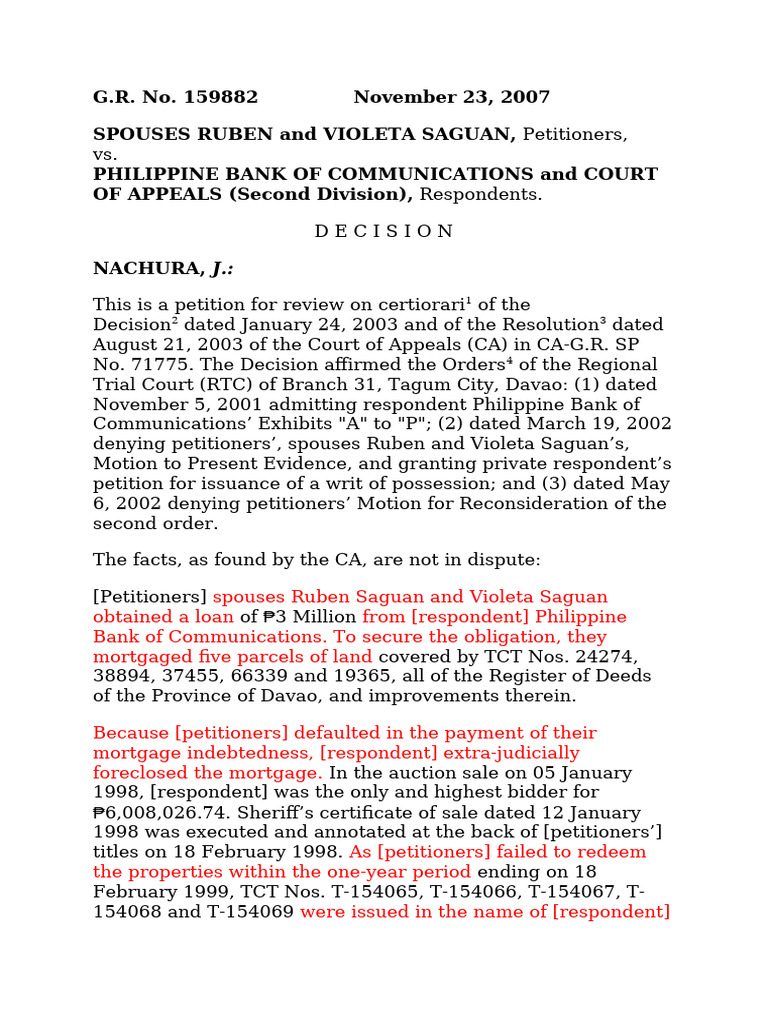 G.R. No. 159882 November 23, 2007

SPOUSES RUBEN and VIOLETA SAGUAN, Petitioners, vs.
PHILIPPINE BANK OF COMMUNICATIONS and COURT OF APPEALS (Second Division), Respondents.

D E C I S I O N

NACHURA, J.:

This is a petition for review on certiorari$^1$ of the Decision$^2$ dated January 24, 2003 and of the Resolution$^3$ dated August 21, 2003 of the Court of Appeals (CA) in CA-G.R. SP No. 71775. The Decision affirmed the Orders$^4$ of the Regional Trial Court (RTC) of Branch 31, Tagum City, Davao: (1) dated November 5, 2001 admitting respondent Philippine Bank of Communications' Exhibits "A" to "P"; (2) dated March 19, 2002 denying petitioners', spouses Ruben and Violeta Saguan's, Motion to Present Evidence, and granting private respondent's petition for issuance of a writ of possession; and (3) dated May 6, 2002 denying petitioners' Motion for Reconsideration of the second order.

The facts, as found by the CA, are not in dispute:

[Petitioners] spouses Ruben Saguan and Violeta Saguan obtained a loan of ₱3 Million from [respondent] Philippine Bank of Communications. To secure the obligation, they mortgaged five parcels of land covered by TCT Nos. 24274, 38894, 37455, 66339 and 19365, all of the Register of Deeds of the Province of Davao, and improvements therein.

Because [petitioners] defaulted in the payment of their mortgage indebtedness, [respondent] extra-judicially foreclosed the mortgage. In the auction sale on 05 January 1998, [respondent] was the only and highest bidder for ₱6,008,026.74. Sheriff's certificate of sale dated 12 January 1998 was executed and annotated at the back of [petitioners'] titles on 18 February 1998. As [petitioners] failed to redeem the properties within the one-year period ending on 18 February 1999, TCT Nos. T-154065, T-154066, T-154067, T-154068 and T-154069 were issued in the name of [respondent]